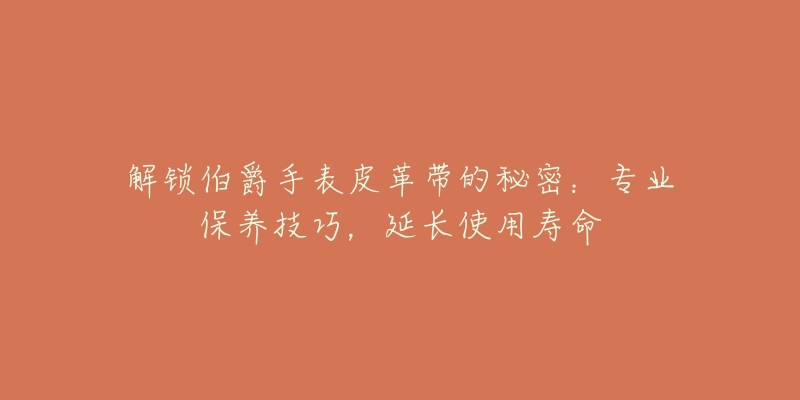 解锁伯爵手表皮革带的秘密：专业保养技巧，延长使用寿命